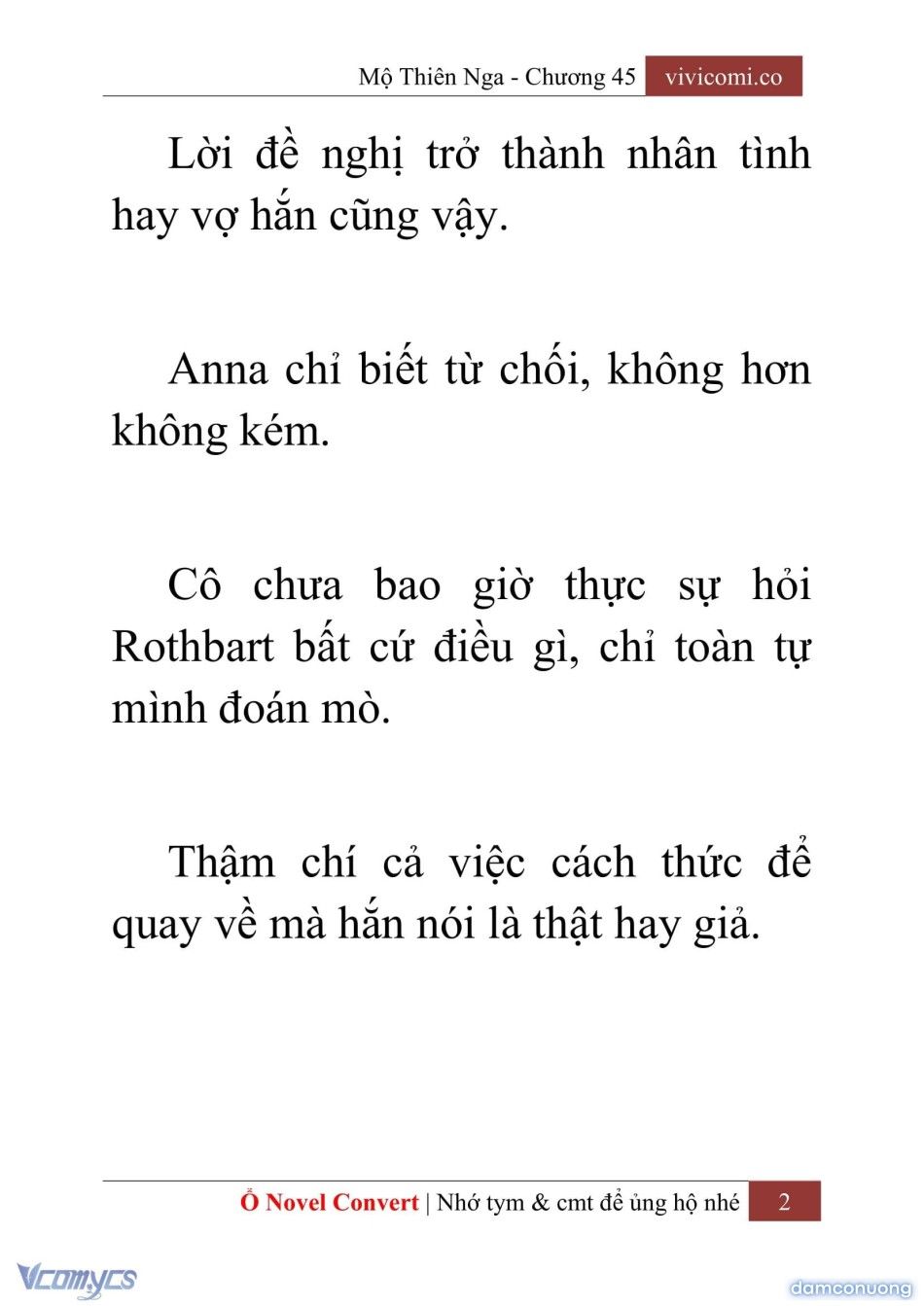 Mộ Thiên Nga - Chương 45 vivicomi.co

Lời đề nghị trở thành nhân tình hay vợ hắn cũng vậy.

Anna chỉ biết từ chối, không hơn không kém.

Cô chưa bao giờ thực sự hỏi Rothbart bất cứ điều gì, chỉ toàn tự mình đoán mò.

Thậm chí cả việc cách thức để quay về mà hắn nói là thật hay giả.

Ổ Novel Convert | Nhớ tym & cmt để ủng hộ nhé 2

Vcomycs

damconuong